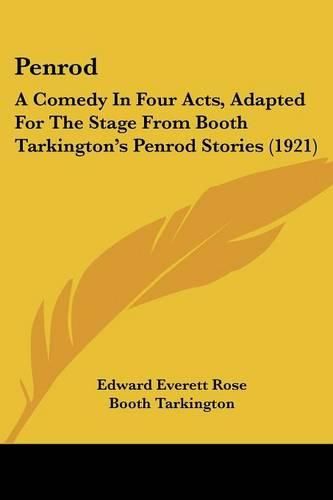 Penrod

A Comedy In Four Acts, Adapted For The Stage From Booth Tarkington's Penrod Stories (1921)

Edward Everett Rose
Booth Tarkington